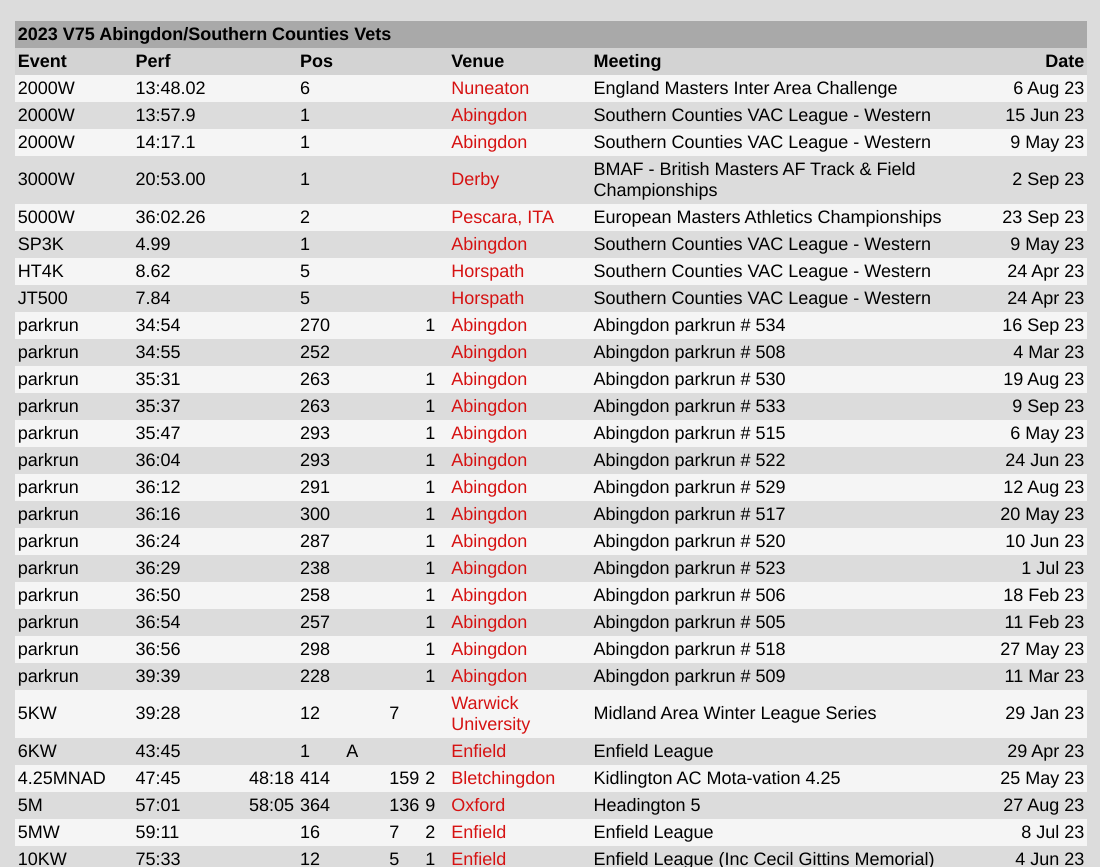 2023 V75 Abingdon/Southern Counties Vets

| Event | Perf | | Pos | | | | Venue | Meeting | Date |
|---|---|---|---|---|---|---|---|---|---|
| 2000W | 13:48.02 | | 6 | | | | Nuneaton | England Masters Inter Area Challenge | 6 Aug 23 |
| 2000W | 13:57.9 | | 1 | | | | Abingdon | Southern Counties VAC League - Western | 15 Jun 23 |
| 2000W | 14:17.1 | | 1 | | | | Abingdon | Southern Counties VAC League - Western | 9 May 23 |
| 3000W | 20:53.00 | | 1 | | | | Derby | BMAF - British Masters AF Track & Field Championships | 2 Sep 23 |
| 5000W | 36:02.26 | | 2 | | | | Pescara, ITA | European Masters Athletics Championships | 23 Sep 23 |
| SP3K | 4.99 | | 1 | | | | Abingdon | Southern Counties VAC League - Western | 9 May 23 |
| HT4K | 8.62 | | 5 | | | | Horspath | Southern Counties VAC League - Western | 24 Apr 23 |
| JT500 | 7.84 | | 5 | | | | Horspath | Southern Counties VAC League - Western | 24 Apr 23 |
| parkrun | 34:54 | | 270 | | | 1 | Abingdon | Abingdon parkrun # 534 | 16 Sep 23 |
| parkrun | 34:55 | | 252 | | | | Abingdon | Abingdon parkrun # 508 | 4 Mar 23 |
| parkrun | 35:31 | | 263 | | | 1 | Abingdon | Abingdon parkrun # 530 | 19 Aug 23 |
| parkrun | 35:37 | | 263 | | | 1 | Abingdon | Abingdon parkrun # 533 | 9 Sep 23 |
| parkrun | 35:47 | | 293 | | | 1 | Abingdon | Abingdon parkrun # 515 | 6 May 23 |
| parkrun | 36:04 | | 293 | | | 1 | Abingdon | Abingdon parkrun # 522 | 24 Jun 23 |
| parkrun | 36:12 | | 291 | | | 1 | Abingdon | Abingdon parkrun # 529 | 12 Aug 23 |
| parkrun | 36:16 | | 300 | | | 1 | Abingdon | Abingdon parkrun # 517 | 20 May 23 |
| parkrun | 36:24 | | 287 | | | 1 | Abingdon | Abingdon parkrun # 520 | 10 Jun 23 |
| parkrun | 36:29 | | 238 | | | 1 | Abingdon | Abingdon parkrun # 523 | 1 Jul 23 |
| parkrun | 36:50 | | 258 | | | 1 | Abingdon | Abingdon parkrun # 506 | 18 Feb 23 |
| parkrun | 36:54 | | 257 | | | 1 | Abingdon | Abingdon parkrun # 505 | 11 Feb 23 |
| parkrun | 36:56 | | 298 | | | 1 | Abingdon | Abingdon parkrun # 518 | 27 May 23 |
| parkrun | 39:39 | | 228 | | | 1 | Abingdon | Abingdon parkrun # 509 | 11 Mar 23 |
| 5KW | 39:28 | | 12 | | 7 | | Warwick University | Midland Area Winter League Series | 29 Jan 23 |
| 6KW | 43:45 | | 1 | A | | | Enfield | Enfield League | 29 Apr 23 |
| 4.25MNAD | 47:45 | 48:18 | 414 | | 159 | 2 | Bletchingdon | Kidlington AC Mota-vation 4.25 | 25 May 23 |
| 5M | 57:01 | 58:05 | 364 | | 136 | 9 | Oxford | Headington 5 | 27 Aug 23 |
| 5MW | 59:11 | | 16 | | 7 | 2 | Enfield | Enfield League | 8 Jul 23 |
| 10KW | 75:33 | | 12 | | 5 | 1 | Enfield | Enfield League (Inc Cecil Gittins Memorial) | 4 Jun 23 |